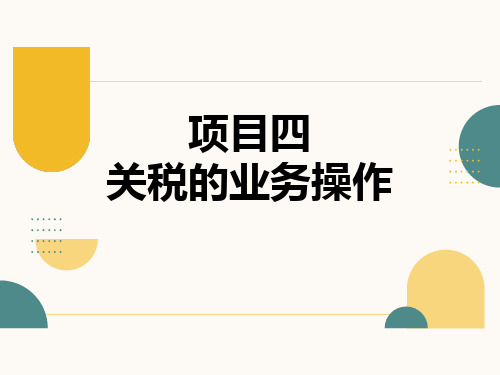 项目四
关税的业务操作